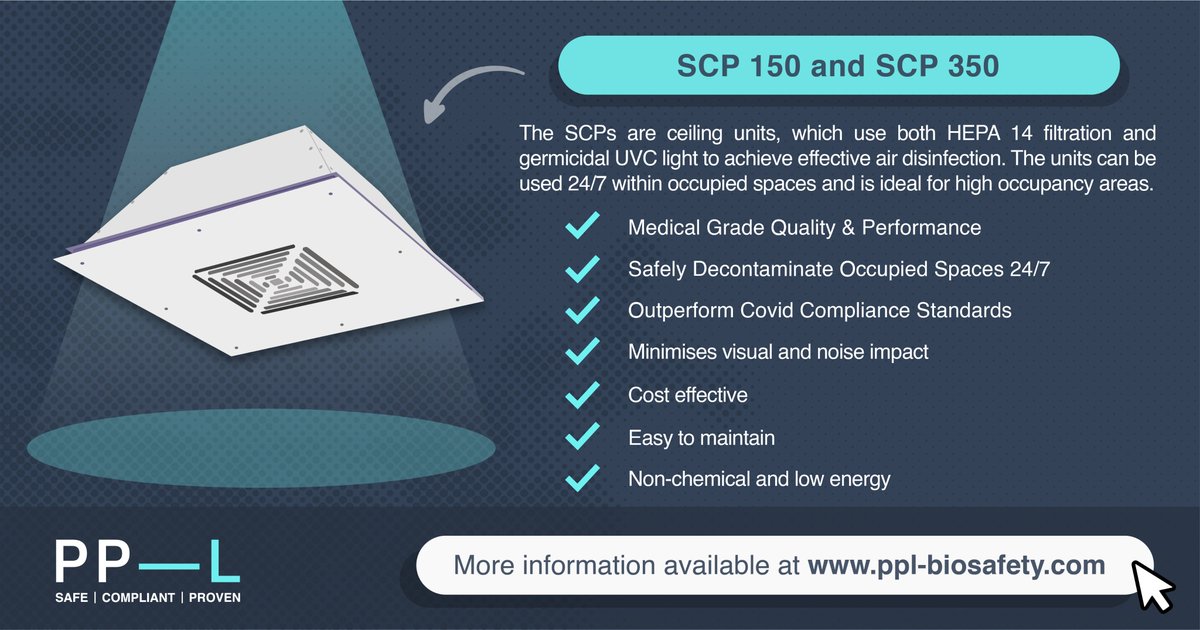 SCP 150 and SCP 350

The SCPs are ceiling units, which use both HEPA 14 filtration and germicidal UVC light to achieve effective air disinfection. The units can be used 24/7 within occupied spaces and is ideal for high occupancy areas.

Medical Grade Quality & Performance

Safely Decontaminate Occupied Spaces 24/7

Outperform Covid Compliance Standards

Minimises visual and noise impact

Cost effective

Easy to maintain

Non-chemical and low energy

PP—L
SAFE | COMPLIANT | PROVEN

More information available at www.ppl-biosafety.com